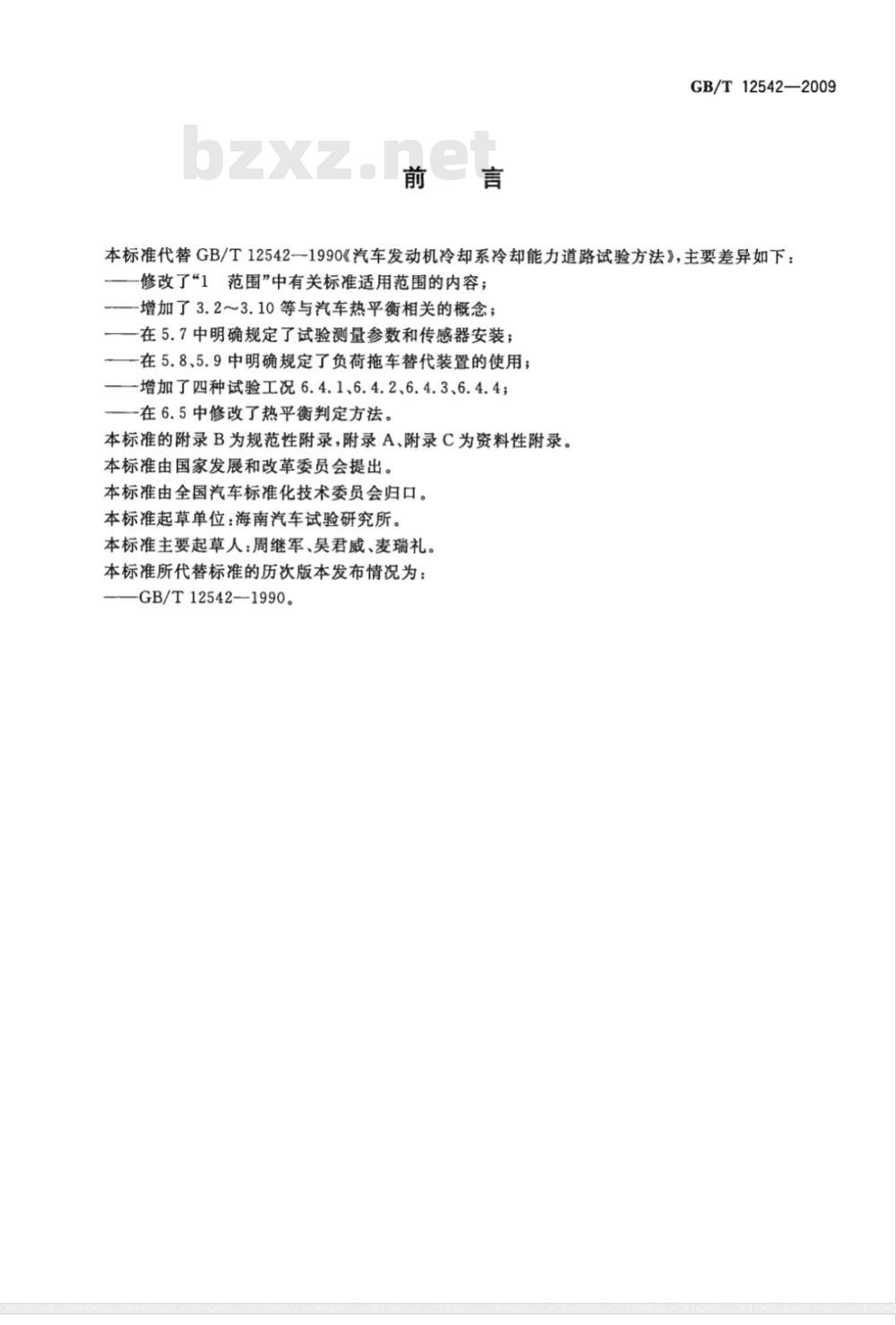 GB/T 12542—2009

bzxz.net

前 言

本标准代替 GB/T 12542—1990《汽车发动机冷却系冷却能力道路试验方法》，主要差异如下：
——修改了“1 范围”中有关标准适用范围的内容；
——增加了 3.2～3.10 等与汽车热平衡相关的概念；
——在 5.7 中明确规定了试验测量参数和传感器安装；
——在 5.8、5.9 中明确规定了负荷拖车替代装置的使用；
——增加了四种试验工况 6.4.1、6.4.2、6.4.3、6.4.4；
——在 6.5 中修改了热平衡判定方法。
本标准的附录 B 为规范性附录，附录 A、附录 C 为资料性附录。
本标准由国家发展和改革委员会提出。
本标准由全国汽车标准化技术委员会归口。
本标准起草单位：海南汽车试验研究所。
本标准主要起草人：周继军、吴君威、麦瑞礼。
本标准所代替标准的历次版本发布情况为：
——GB/T 12542—1990。